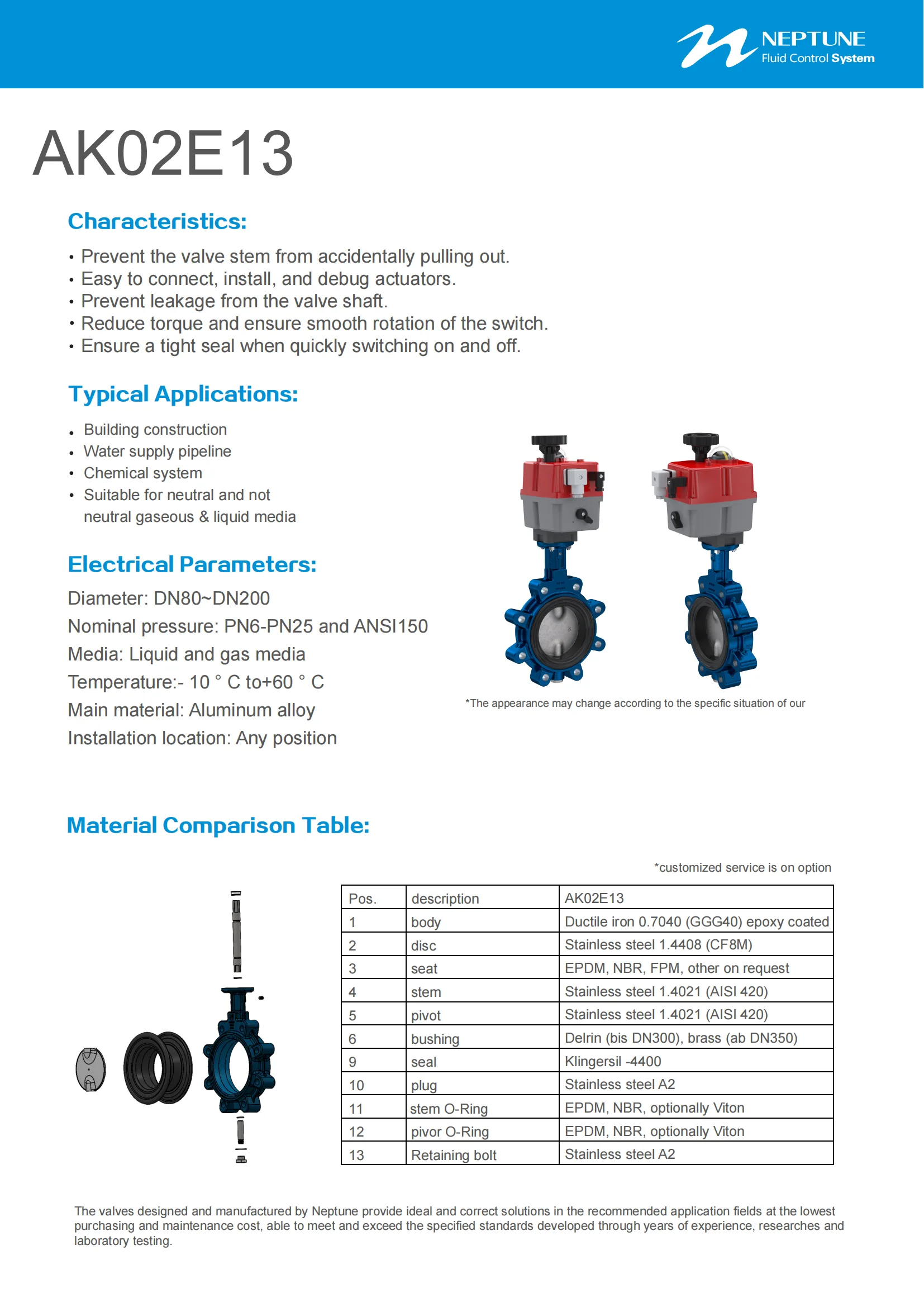 NEPTUNE
Fluid Control System

AK02E13

Characteristics:

• Prevent the valve stem from accidentally pulling out.
• Easy to connect, install, and debug actuators.
• Prevent leakage from the valve shaft.
• Reduce torque and ensure smooth rotation of the switch.
• Ensure a tight seal when quickly switching on and off.

Typical Applications:

• Building construction
• Water supply pipeline
• Chemical system
• Suitable for neutral and not neutral gaseous & liquid media

Electrical Parameters:

Diameter: DN80~DN200
Nominal pressure: PN6-PN25 and ANSI150
Media: Liquid and gas media
Temperature:- 10 ° C to+60 ° C
Main material: Aluminum alloy
Installation location: Any position

*The appearance may change according to the specific situation of our

Material Comparison Table:

*customized service is on option

| Pos. | description | AK02E13 |
|---|---|---|
| 1 | body | Ductile iron 0.7040 (GGG40) epoxy coated |
| 2 | disc | Stainless steel 1.4408 (CF8M) |
| 3 | seat | EPDM, NBR, FPM, other on request |
| 4 | stem | Stainless steel 1.4021 (AISI 420) |
| 5 | pivot | Stainless steel 1.4021 (AISI 420) |
| 6 | bushing | Delrin (bis DN300), brass (ab DN350) |
| 9 | seal | Klingersil -4400 |
| 10 | plug | Stainless steel A2 |
| 11 | stem O-Ring | EPDM, NBR, optionally Viton |
| 12 | pivor O-Ring | EPDM, NBR, optionally Viton |
| 13 | Retaining bolt | Stainless steel A2 |

The valves designed and manufactured by Neptune provide ideal and correct solutions in the recommended application fields at the lowest purchasing and maintenance cost, able to meet and exceed the specified standards developed through years of experience, researches and laboratory testing.